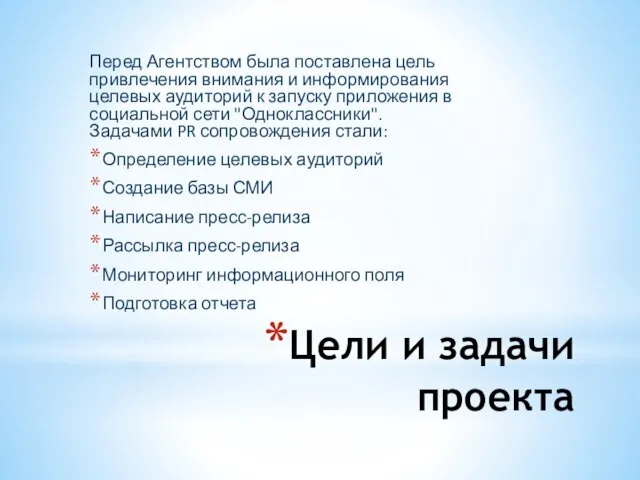 Перед Агентством была поставлена цель привлечения внимания и информирования целевых аудиторий к запуску приложения в социальной сети "Одноклассники". Задачами PR сопровождения стали:

* Определение целевых аудиторий
* Создание базы СМИ
* Написание пресс-релиза
* Рассылка пресс-релиза
* Мониторинг информационного поля
* Подготовка отчета

*Цели и задачи проекта